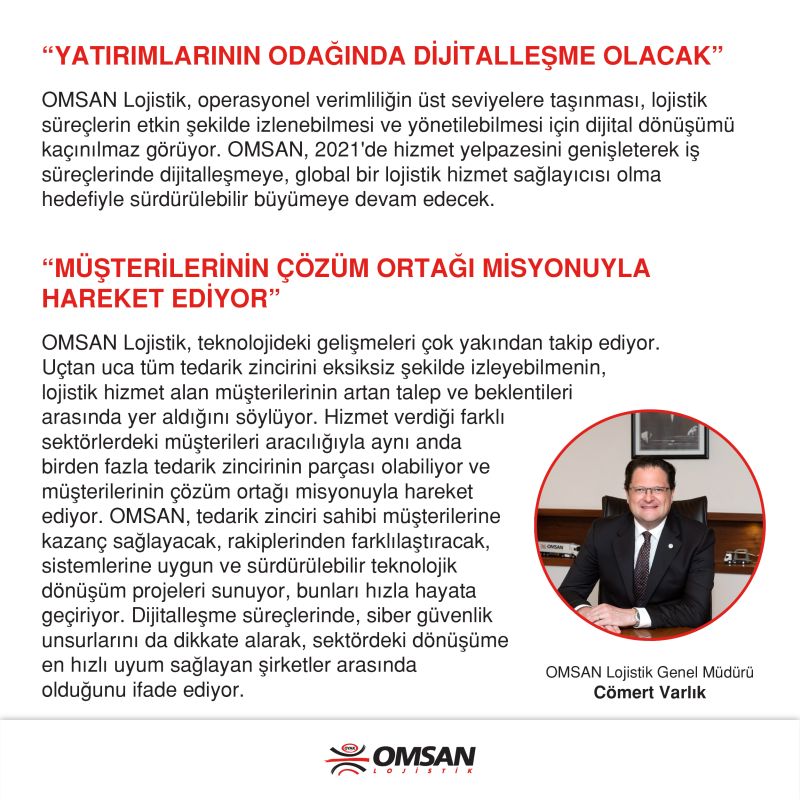 “YATIRIMLARININ ODAĞINDA DİJİTALLEŞME OLACAK”

OMSAN Lojistik, operasyonel verimliliğin üst seviyelere taşınması, lojistik süreçlerin etkin şekilde izlenebilmesi ve yönetilebilmesi için dijital dönüşümü kaçınılmaz görüyor. OMSAN, 2021'de hizmet yelpazesini genişleterek iş süreçlerinde dijitalleşmeye, global bir lojistik hizmet sağlayıcısı olma hedefiyle sürdürülebilir büyümeye devam edecek.

“MÜŞTERİLERİNİN ÇÖZÜM ORTAĞI MİSYONUYLA HAREKET EDİYOR”

OMSAN Lojistik, teknolojideki gelişmeleri çok yakından takip ediyor. Uçtan uca tüm tedarik zincirini eksiksiz şekilde izleyebilmenin, lojistik hizmet alan müşterilerinin artan talep ve beklentileri arasında yer aldığını söylüyor. Hizmet verdiği farklı sektörlerdeki müşterileri aracılığıyla aynı anda birden fazla tedarik zincirinin parçası olabiliyor ve müşterilerinin çözüm ortağı misyonuyla hareket ediyor. OMSAN, tedarik zinciri sahibi müşterilerine kazanç sağlayacak, rakiplerinden farklılaştıracak, sistemlerine uygun ve sürdürülebilir teknolojik dönüşüm projeleri sunuyor, bunları hızla hayata geçiriyor. Dijitalleşme süreçlerinde, siber güvenlik unsurlarını da dikkate alarak, sektördeki dönüşüme en hızlı uyum sağlayan şirketler arasında olduğunu ifade ediyor.

OMSAN Lojistik Genel Müdürü
Cömert Varlık

OMSAN
LOJİSTİK